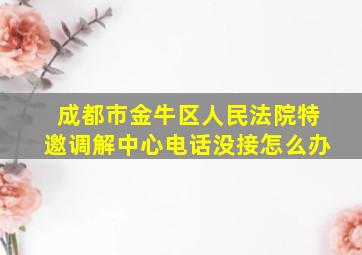 成都市金牛区人民法院特邀调解中心电话没接怎么办